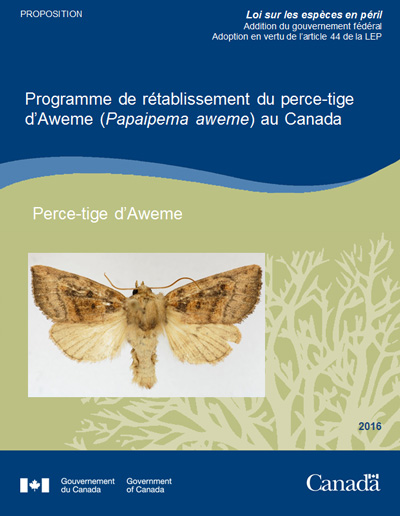 PROPOSITION

Loi sur les espèces en péril
Addition du gouvernement fédéral
Adoption en vertu de l'article 44 de la LEP

Programme de rétablissement du perce-tige d'Aweme (Papaipema aweme) au Canada

Perce-tige d'Aweme

2016

Gouvernement du Canada
Government of Canada

Canada